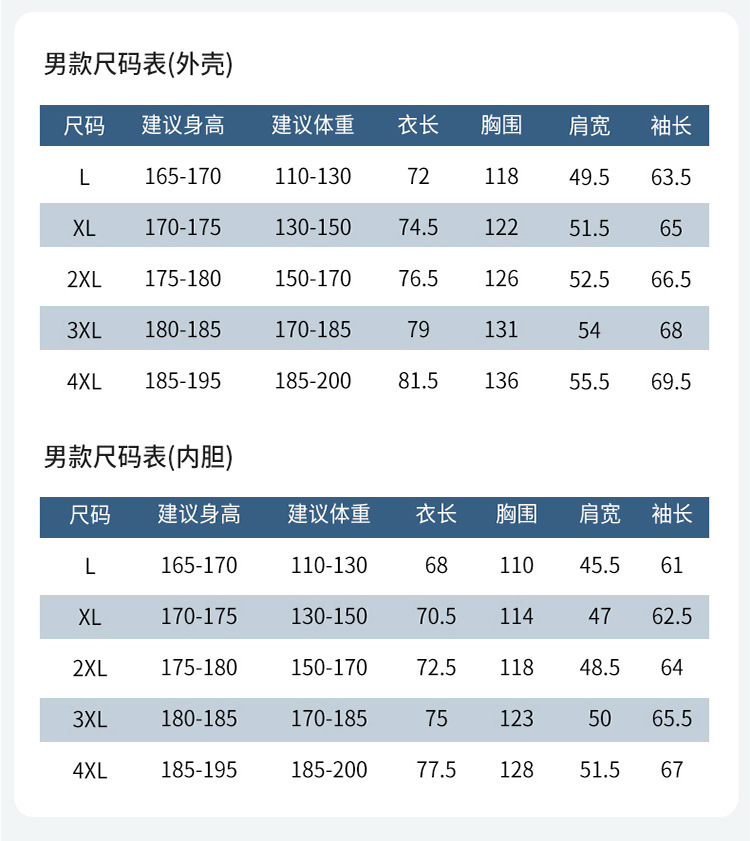 男款尺码表(外壳)

| 尺码 | 建议身高 | 建议体重 | 衣长 | 胸围 | 肩宽 | 袖长 |
|---|---|---|---|---|---|---|
| L | 165-170 | 110-130 | 72 | 118 | 49.5 | 63.5 |
| XL | 170-175 | 130-150 | 74.5 | 122 | 51.5 | 65 |
| 2XL | 175-180 | 150-170 | 76.5 | 126 | 52.5 | 66.5 |
| 3XL | 180-185 | 170-185 | 79 | 131 | 54 | 68 |
| 4XL | 185-195 | 185-200 | 81.5 | 136 | 55.5 | 69.5 |

男款尺码表(内胆)

| 尺码 | 建议身高 | 建议体重 | 衣长 | 胸围 | 肩宽 | 袖长 |
|---|---|---|---|---|---|---|
| L | 165-170 | 110-130 | 68 | 110 | 45.5 | 61 |
| XL | 170-175 | 130-150 | 70.5 | 114 | 47 | 62.5 |
| 2XL | 175-180 | 150-170 | 72.5 | 118 | 48.5 | 64 |
| 3XL | 180-185 | 170-185 | 75 | 123 | 50 | 65.5 |
| 4XL | 185-195 | 185-200 | 77.5 | 128 | 51.5 | 67 |